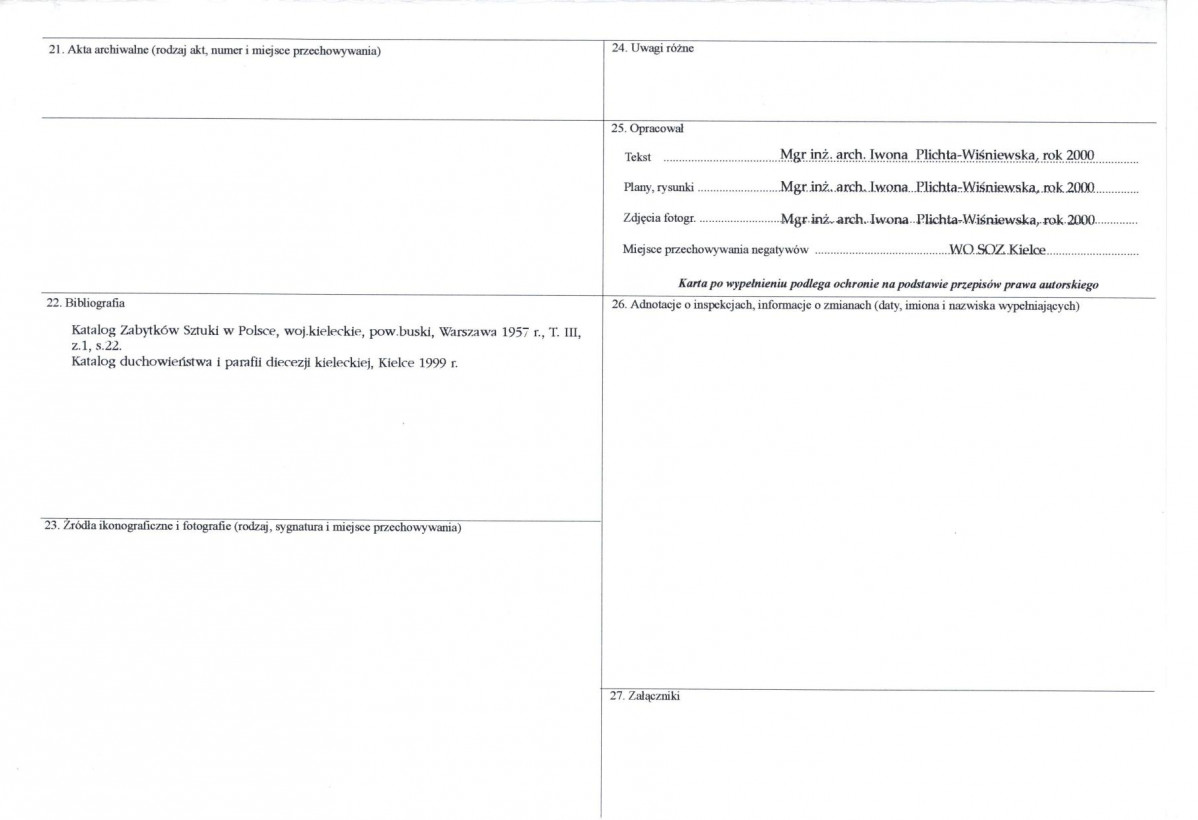 21. Akta archiwalne (rodzaj akt, numer i miejsce przechowywania)

22. Bibliografia

Katalog Zabytków Sztuki w Polsce, woj.kieleckie, pow.buski, Warszawa 1957 r., T. III, z.1, s.22.
Katalog duchowieństwa i parafii diecezji kieleckiej, Kielce 1999 r.

23. Źródła ikonograficzne i fotografie (rodzaj, sygnatura i miejsce przechowywania)

24. Uwagi różne

25. Opracował

Tekst Mgr inż. arch. Iwona Plichta-Wiśniewska, rok 2000

Plany, rysunki Mgr inż. arch. Iwona Plichta-Wiśniewska, rok 2000

Zdjęcia fotogr. Mgr inż. arch. Iwona Plichta-Wiśniewska, rok 2000

Miejsce przechowywania negatywów WO SOZ Kielce

Karta po wypełnieniu podlega ochronie na podstawie przepisów prawa autorskiego

26. Adnotacje o inspekcjach, informacje o zmianach (daty, imiona i nazwiska wypełniających)

27. Załączniki